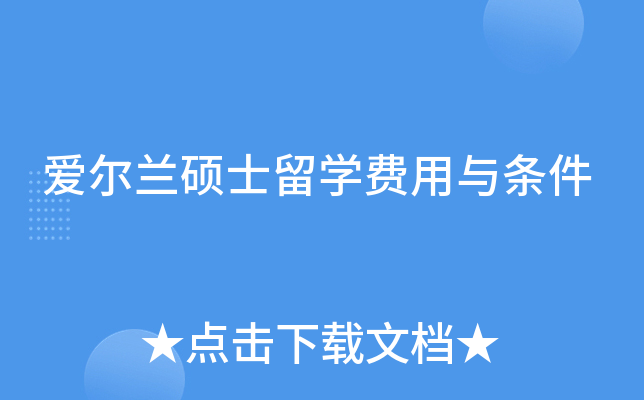 爱尔兰硕士留学费用与条件

★点击下载文档★